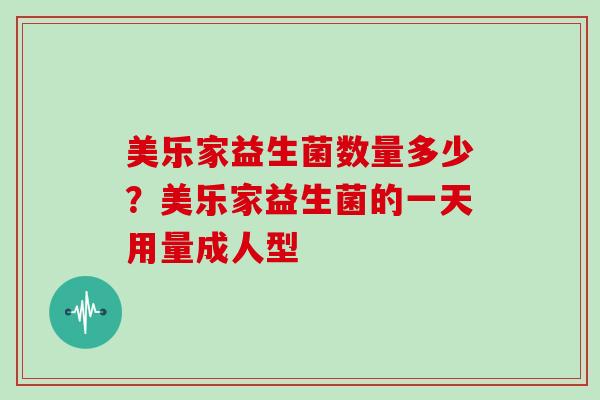 美乐家益生菌数量多少？美乐家益生菌的一天用量成人型